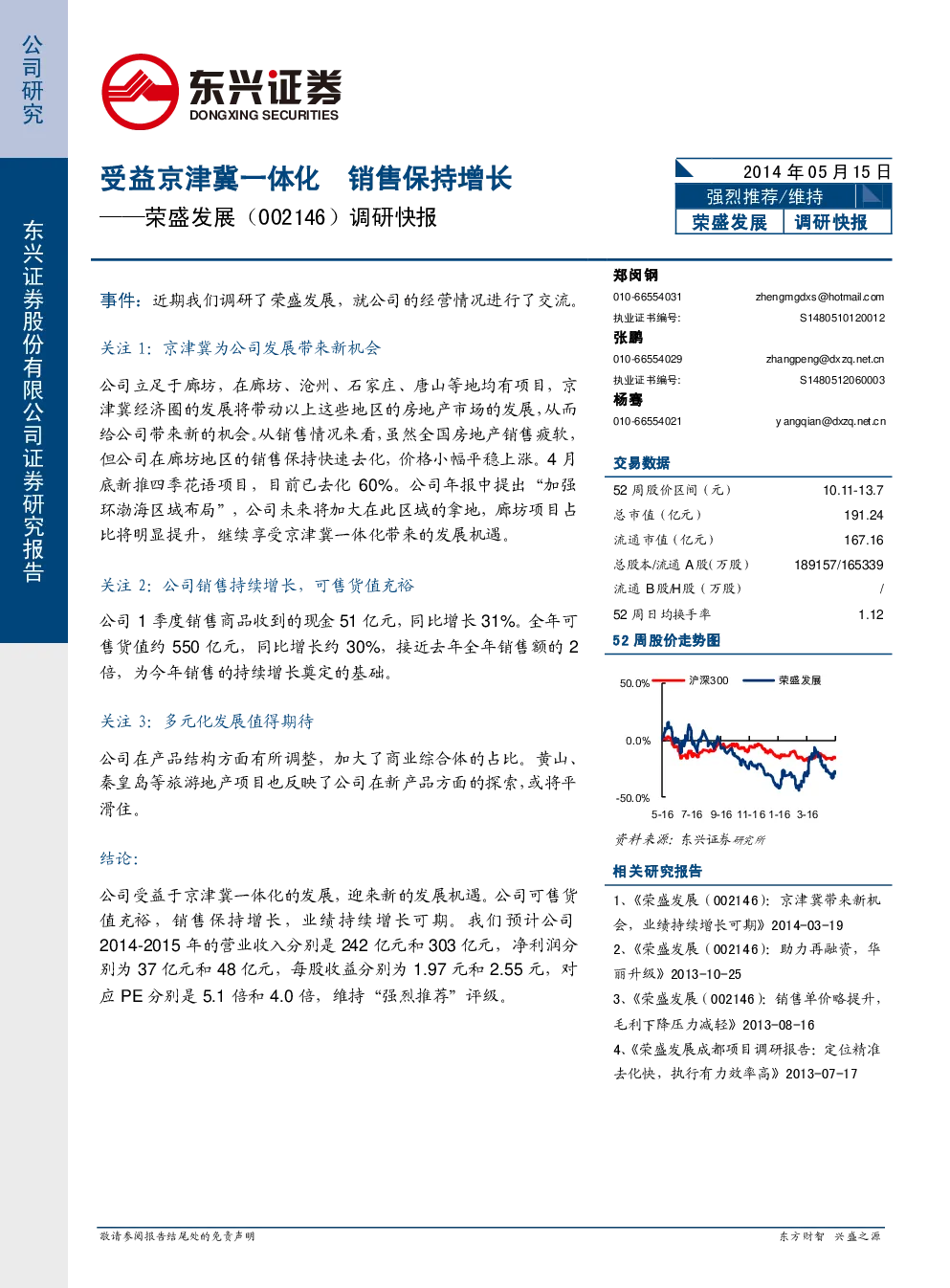 公司研究

东兴证券股份有限公司证券研究报告

东兴证券
DONGXING SECURITIES

受益京津冀一体化 销售保持增长
——荣盛发展（002146）调研快报

2014年05月15日
强烈推荐/维持
荣盛发展 调研快报

事件：近期我们调研了荣盛发展，就公司的经营情况进行了交流。

关注1：京津冀为公司发展带来新机会

公司立足于廊坊，在廊坊、沧州、石家庄、唐山等地均有项目，京津冀经济圈的发展将带动以上这些地区的房地产市场的发展，从而给公司带来新的机会。从销售情况来看，虽然全国房地产销售疲软，但公司在廊坊地区的销售保持快速去化，价格小幅平稳上涨。4月底新推四季花语项目，目前已去化60%。公司年报中提出“加强环渤海区域布局”，公司未来将加大在此区域的拿地，廊坊项目占比将明显提升，继续享受京津冀一体化带来的发展机遇。

关注2：公司销售持续增长，可售货值充裕

公司1季度销售商品收到的现金51亿元，同比增长31%。全年可售货值约550亿元，同比增长约30%，接近去年全年销售额的2倍，为今年销售的持续增长奠定的基础。

关注3：多元化发展值得期待

公司在产品结构方面有所调整，加大了商业综合体的占比。黄山、秦皇岛等旅游地产项目也反映了公司在新产品方面的探索，或将平滑住。

结论：

公司受益于京津冀一体化的发展，迎来新的发展机遇。公司可售货值充裕，销售保持增长，业绩持续增长可期。我们预计公司2014-2015年的营业收入分别是242亿元和303亿元，净利润分别为37亿元和48亿元，每股收益分别为1.97元和2.55元，对应PE分别是5.1倍和4.0倍，维持“强烈推荐”评级。

郑闵钢
010-66554031 zhengmgdxs@hotmail.com
执业证书编号: S1480510120012
张鹏
010-66554029 zhangpeng@dxzq.net.cn
执业证书编号: S1480512060003
杨骞
010-66554021 yangqian@dxzq.net.cn

交易数据
52周股价区间（元） 10.11-13.7
总市值（亿元） 191.24
流通市值（亿元） 167.16
总股本/流通A股（万股） 189157/165339
流通B股/H股（万股） /
52周日均换手率 1.12

52周股价走势图
沪深300 荣盛发展
50.0%
0.0%
-50.0%
5-16 7-16 9-16 11-16 1-16 3-16
资料来源：东兴证券研究所

相关研究报告
1、《荣盛发展（002146）：京津冀带来新机会，业绩持续增长可期》2014-03-19
2、《荣盛发展（002146）：助力再融资，华丽升级》2013-10-25
3、《荣盛发展（002146）：销售单价略提升，毛利下降压力减轻》2013-08-16
4、《荣盛发展成都项目调研报告：定位精准去化快，执行有力效率高》2013-07-17

敬请参阅报告结尾处的免责声明 东方财智 兴盛之源